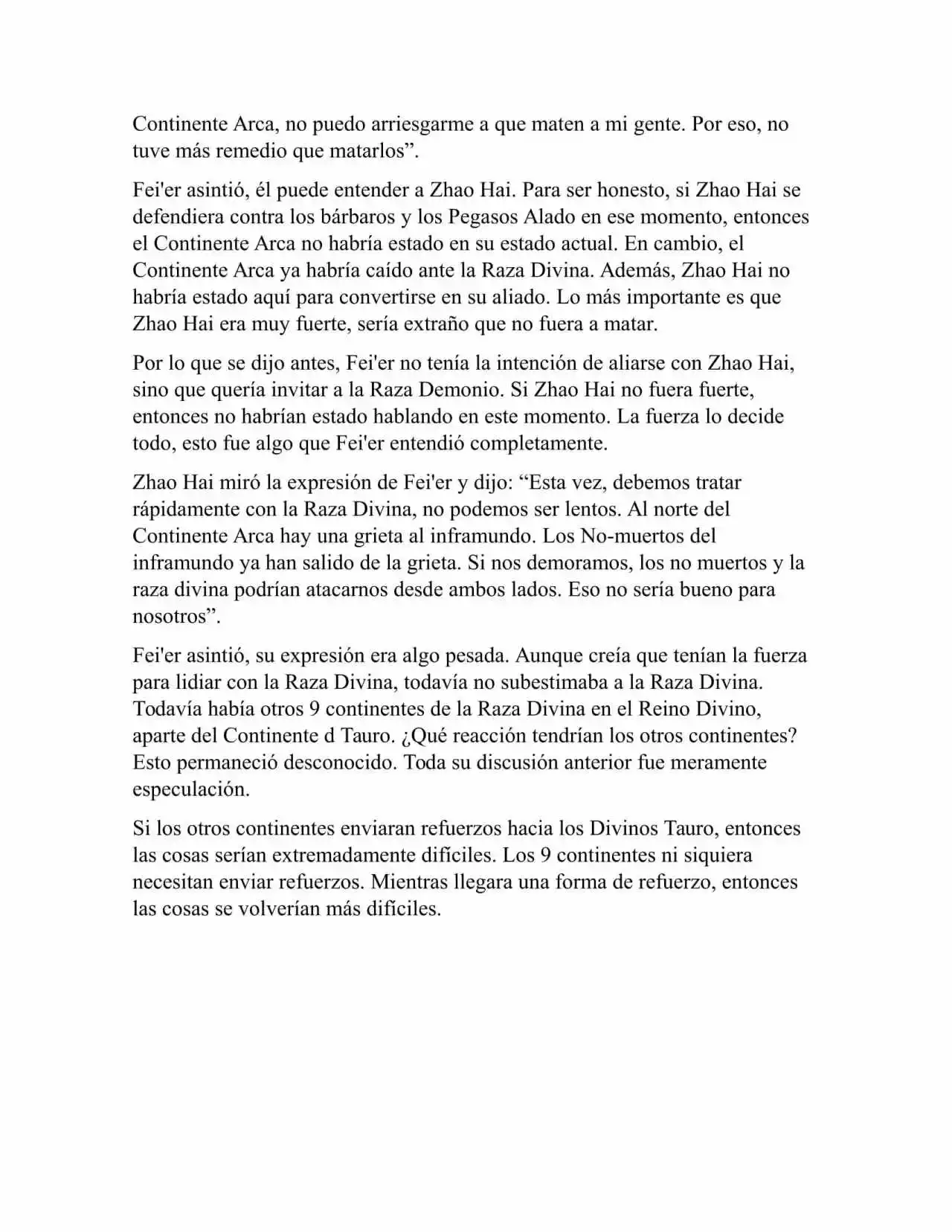 Continente Arca, no puedo arriesgarme a que maten a mi gente. Por eso, no tuve más remedio que matarlos”.

Fei'er asintió, él puede entender a Zhao Hai. Para ser honesto, si Zhao Hai se defendiera contra los bárbaros y los Pegasos Alado en ese momento, entonces el Continente Arca no habría estado en su estado actual. En cambio, el Continente Arca ya habría caído ante la Raza Divina. Además, Zhao Hai no habría estado aquí para convertirse en su aliado. Lo más importante es que Zhao Hai era muy fuerte, sería extraño que no fuera a matar.

Por lo que se dijo antes, Fei'er no tenía la intención de aliarse con Zhao Hai, sino que quería invitar a la Raza Demonio. Si Zhao Hai no fuera fuerte, entonces no habrían estado hablando en este momento. La fuerza lo decide todo, esto fue algo que Fei'er entendió completamente.

Zhao Hai miró la expresión de Fei'er y dijo: “Esta vez, debemos tratar rápidamente con la Raza Divina, no podemos ser lentos. Al norte del Continente Arca hay una grieta al inframundo. Los No-muertos del inframundo ya han salido de la grieta. Si nos demoramos, los no muertos y la raza divina podrían atacarnos desde ambos lados. Eso no sería bueno para nosotros”.

Fei'er asintió, su expresión era algo pesada. Aunque creía que tenían la fuerza para lidiar con la Raza Divina, todavía no subestimaba a la Raza Divina. Todavía había otros 9 continentes de la Raza Divina en el Reino Divino, aparte del Continente d Tauro. ¿Qué reacción tendrían los otros continentes? Esto permaneció desconocido. Toda su discusión anterior fue meramente especulación.

Si los otros continentes enviaran refuerzos hacia los Divinos Tauro, entonces las cosas serían extremadamente difíciles. Los 9 continentes ni siquiera necesitan enviar refuerzos. Mientras llegara una forma de refuerzo, entonces las cosas se volverían más difíciles.